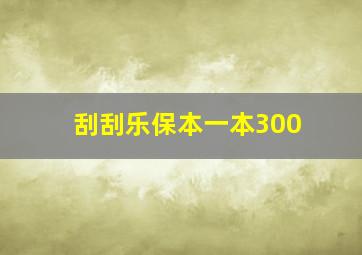 刮刮乐保本一本300